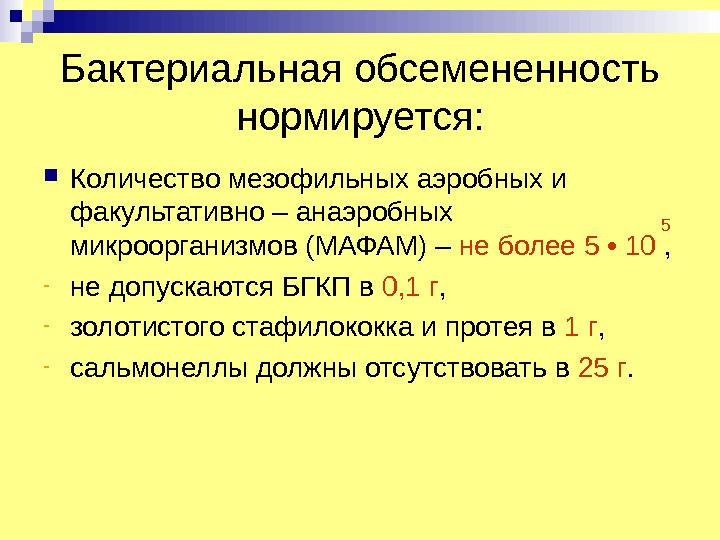 Бактериальная обсемененность нормируется:

Количество мезофильных аэробных и факультативно – анаэробных микроорганизмов (МАФАМ) – не более $5 \cdot 10^5$,

- не допускаются БГКП в 0,1 г,

- золотистого стафилококка и протея в 1 г,

- сальмонеллы должны отсутствовать в 25 г.